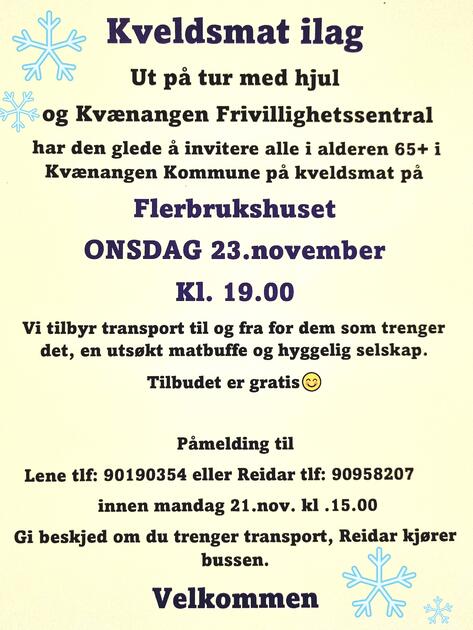 Kveldsmat ilag

Ut på tur med hjul

og Kvænangen Frivillighetssentral

har den glede å invitere alle i alderen 65+ i Kvænangen Kommune på kveldsmat på

Flerbrukshuset

ONSDAG 23.november

Kl. 19.00

Vi tilbyr transport til og fra for dem som trenger det, en utsøkt matbuffe og hyggelig selskap.

Tilbudet er gratis😊

Påmelding til

Lene tlf: 90190354 eller Reidar tlf: 90958207

innen mandag 21.nov. kl .15.00

Gi beskjed om du trenger transport, Reidar kjører bussen.

Velkommen